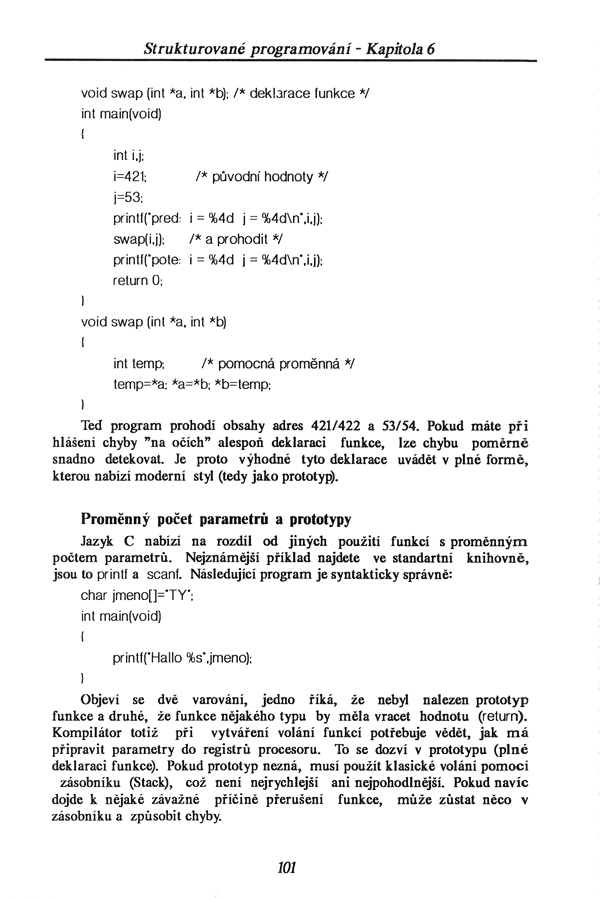 Strukturované programování - Kapitola 6

void swap (int *a, int *b); /* deklarace funkce */
int main(void)
{
int i,j;
i=421; /* původní hodnoty */
j=53;
printf("pred: i = %4d j = %4d\n",i,j);
swap(i,j); /* a prohodit */
printf("pote: i = %4d j = %4d\n",i,j);
return 0;
}
void swap (int *a, int *b)
{
int temp; /* pomocná proměnná */
temp=*a; *a=*b; *b=temp;
}

Teď program prohodí obsahy adres 421/422 a 53/54. Pokud máte při hlášení chyby "na očích" alespoň deklaraci funkce, lze chybu poměrně snadno detekovat. Je proto výhodné tyto deklarace uvádět v plné formě, kterou nabízí moderní styl (tedy jako prototyp).

Proměnný počet parametrů a prototypy

Jazyk C nabízí na rozdíl od jiných použití funkcí s proměnným počtem parametrů. Nejznámější příklad najdete ve standartní knihovně, jsou to printf a scanf. Následující program je syntakticky správně:
char jmeno[]="TY";
int main(void)
{
printf("Hallo %s",jmeno);
}

Objeví se dvě varování, jedno říká, že nebyl nalezen prototyp funkce a druhé, že funkce nějakého typu by měla vracet hodnotu (return). Kompilátor totiž při vytváření volání funkcí potřebuje vědět, jak má připravit parametry do registrů procesoru. To se dozví v prototypu (plné deklaraci funkce). Pokud prototyp nezná, musí použít klasické volání pomocí zásobníku (Stack), což není nejrychlejší ani nejpohodlnější. Pokud navíc dojde k nějaké závažné příčině přerušení funkce, může zůstat něco v zásobníku a způsobit chyby.

101